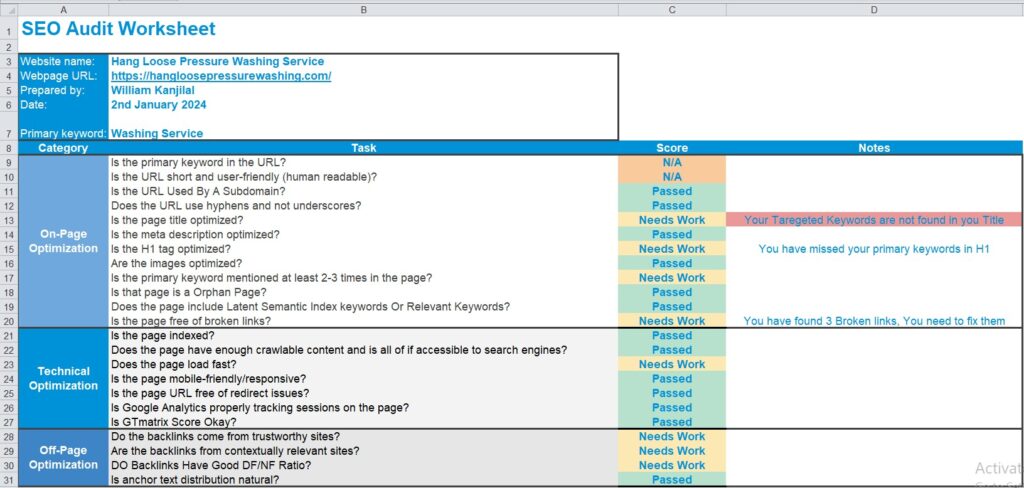 | | A | B | C | D |
|---|---|---|---|---|
| 1 | SEO Audit Worksheet | | | |
| 2 | | | | |
| 3 | Website name: | Hang Loose Pressure Washing Service | | |
| 4 | Webpage URL: | https://hangloosepressurewashing.com/ | | |
| 5 | Prepared by: | William Kanjilal | | |
| 6 | Date: | 2nd January 2024 | | |
| 7 | Primary keyword: | Washing Service | | |
| 8 | Category | Task | Score | Notes |
| 9 | On-Page Optimization | Is the primary keyword in the URL? | N/A | |
| 10 | | Is the URL short and user-friendly (human readable)? | N/A | |
| 11 | | Is the URL Used By A Subdomain? | Passed | |
| 12 | | Does the URL use hyphens and not underscores? | Passed | |
| 13 | | Is the page title optimized? | Needs Work | Your Taregeted Keywords are not found in you Title |
| 14 | | Is the meta description optimized? | Passed | |
| 15 | | Is the H1 tag optimized? | Needs Work | You have missed your primary keywords in H1 |
| 16 | | Are the images optimized? | Passed | |
| 17 | | Is the primary keyword mentioned at least 2-3 times in the page? | Needs Work | |
| 18 | | Is that page is a Orphan Page? | Passed | |
| 19 | | Does the page include Latent Semantic Index keywords Or Relevant Keywords? | Passed | |
| 20 | | Is the page free of broken links? | Needs Work | You have found 3 Broken links, You need to fix them |
| 21 | Technical Optimization | Is the page indexed? | Passed | |
| 22 | | Does the page have enough crawlable content and is all of if accessible to search engines? | Passed | |
| 23 | | Does the page load fast? | Needs Work | |
| 24 | | Is the page mobile-friendly/responsive? | Passed | |
| 25 | | Is the page URL free of redirect issues? | Passed | |
| 26 | | Is Google Analytics properly tracking sessions on the page? | Passed | |
| 27 | | Is GTmatrix Score Okay? | Passed | |
| 28 | Off-Page Optimization | Do the backlinks come from trustworthy sites? | Needs Work | |
| 29 | | Are the backlinks from contextually relevant sites? | Needs Work | |
| 30 | | DO Backlinks Have Good DF/NF Ratio? | Needs Work | |
| 31 | | Is anchor text distribution natural? | Passed | |

Activat